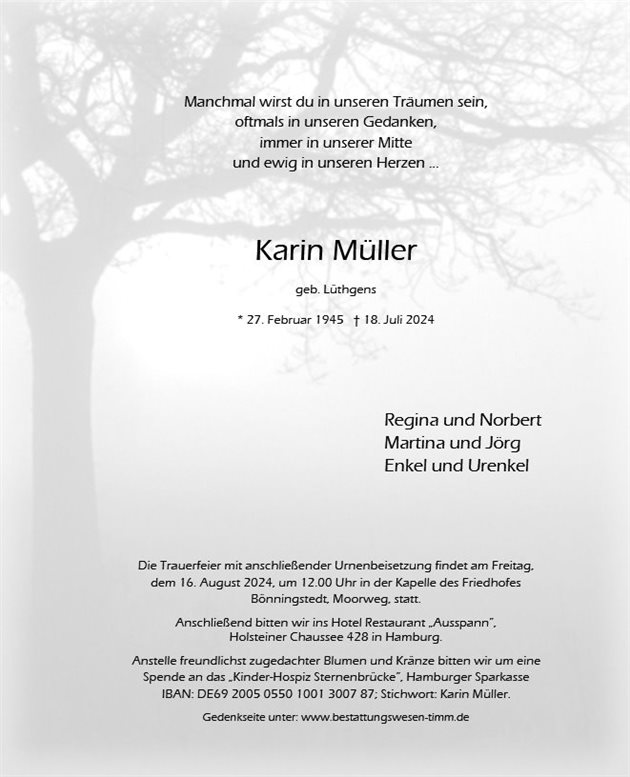 Manchmal wirst du in unseren Träumen sein,
oftmals in unseren Gedanken,
immer in unserer Mitte
und ewig in unseren Herzen ...

Karin Müller

geb. Lüthgens

* 27. Februar 1945 † 18. Juli 2024

Regina und Norbert
Martina und Jörg
Enkel und Urenkel

Die Trauerfeier mit anschließender Urnenbeisetzung findet am Freitag, dem 16. August 2024, um 12.00 Uhr in der Kapelle des Friedhofes Bönningstedt, Moorweg, statt.

Anschließend bitten wir ins Hotel Restaurant „Ausspann", Holsteiner Chaussee 428 in Hamburg.

Anstelle freundlichst zugedachter Blumen und Kränze bitten wir um eine Spende an das „Kinder-Hospiz Sternenbrücke", Hamburger Sparkasse IBAN: DE69 2005 0550 1001 3007 87; Stichwort: Karin Müller.

Gedenkseite unter: www.bestattungswesen-timm.de